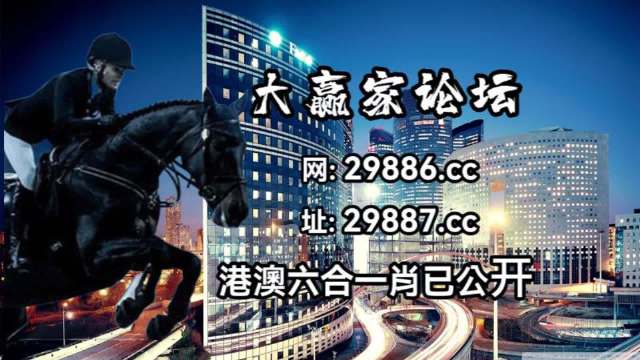 大赢家论坛

网: 29886.cc

址: 29887.cc

港澳六合一肖已公开